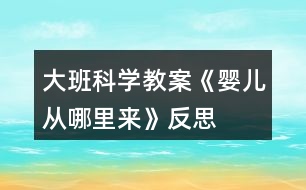 大班科学教案《婴儿从哪里来》反思